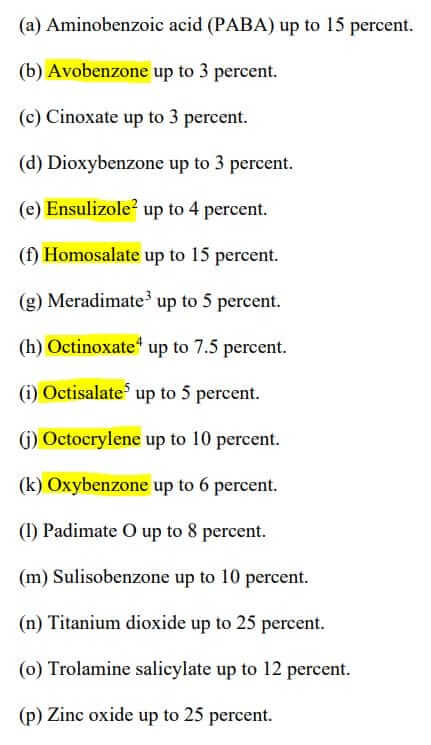 (a) Aminobenzoic acid (PABA) up to 15 percent.

(b) Avobenzone up to 3 percent.

(c) Cinoxate up to 3 percent.

(d) Dioxybenzone up to 3 percent.

(e) Ensulizole$^2$ up to 4 percent.

(f) Homosalate up to 15 percent.

(g) Meradimate$^3$ up to 5 percent.

(h) Octinoxate$^4$ up to 7.5 percent.

(i) Octisalate$^5$ up to 5 percent.

(j) Octocrylene up to 10 percent.

(k) Oxybenzone up to 6 percent.

(l) Padimate O up to 8 percent.

(m) Sulisobenzone up to 10 percent.

(n) Titanium dioxide up to 25 percent.

(o) Trolamine salicylate up to 12 percent.

(p) Zinc oxide up to 25 percent.